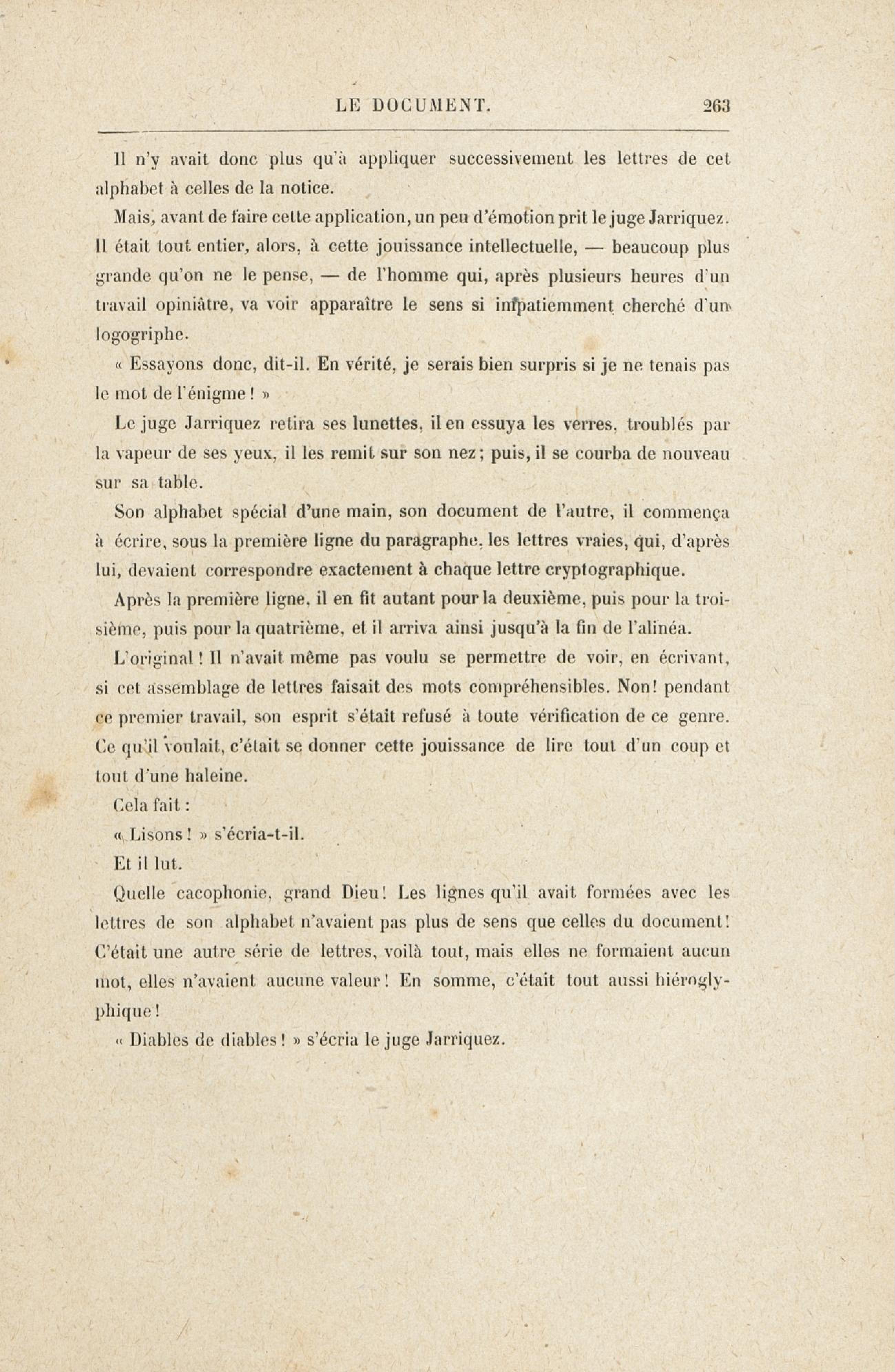 LE DOCUMENT. 263

Il n'y avait donc plus qu'à appliquer successivement les lettres de cet alphabet à celles de la notice.

Mais, avant de faire cette application, un peu d'émotion prit le juge Jarriquez. Il était tout entier, alors, à cette jouissance intellectuelle, — beaucoup plus grande qu'on ne le pense, — de l'homme qui, après plusieurs heures d'un travail opiniâtre, va voir apparaître le sens si impatiemment cherché d'un logogriphe.

« Essayons donc, dit-il. En vérité, je serais bien surpris si je ne tenais pas le mot de l'énigme ! »

Le juge Jarriquez retira ses lunettes, il en essuya les verres, troublés par la vapeur de ses yeux, il les remit sur son nez ; puis, il se courba de nouveau sur sa table.

Son alphabet spécial d'une main, son document de l'autre, il commença à écrire, sous la première ligne du paragraphe, les lettres vraies, qui, d'après lui, devaient correspondre exactement à chaque lettre cryptographique.

Après la première ligne, il en fit autant pour la deuxième, puis pour la troisième, puis pour la quatrième, et il arriva ainsi jusqu'à la fin de l'alinéa.

L'original ! Il n'avait même pas voulu se permettre de voir, en écrivant, si cet assemblage de lettres faisait des mots compréhensibles. Non ! pendant ce premier travail, son esprit s'était refusé à toute vérification de ce genre. Ce qu'il voulait, c'était se donner cette jouissance de lire tout d'un coup et tout d'une haleine.

Cela fait :

« Lisons ! » s'écria-t-il.

Et il lut.

Quelle cacophonie, grand Dieu ! Les lignes qu'il avait formées avec les lettres de son alphabet n'avaient pas plus de sens que celles du document ! C'était une autre série de lettres, voilà tout, mais elles ne formaient aucun mot, elles n'avaient aucune valeur ! En somme, c'était tout aussi hiéroglyphique !

« Diables de diables ! » s'écria le juge Jarriquez.